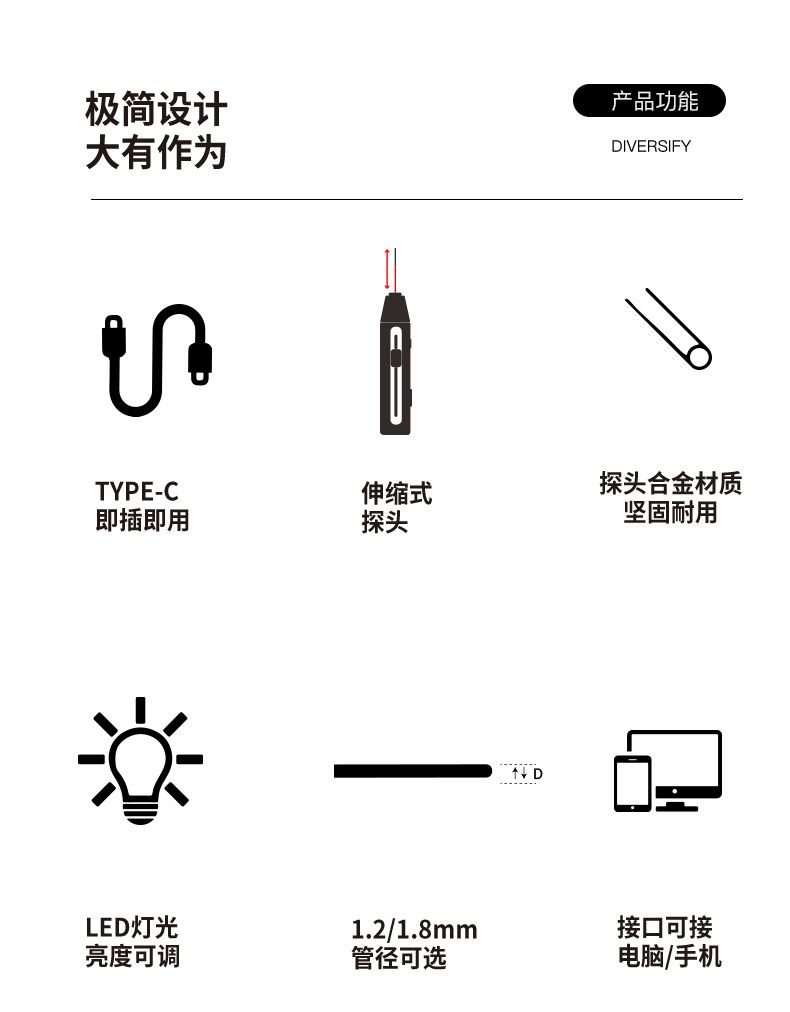 极简设计
大有作为

产品功能
DIVERSIFY

TYPE-C
即插即用

伸缩式
探头

探头合金材质
坚固耐用

D

LED灯光
亮度可调

1.2/1.8mm
管径可选

接口可接
电脑/手机